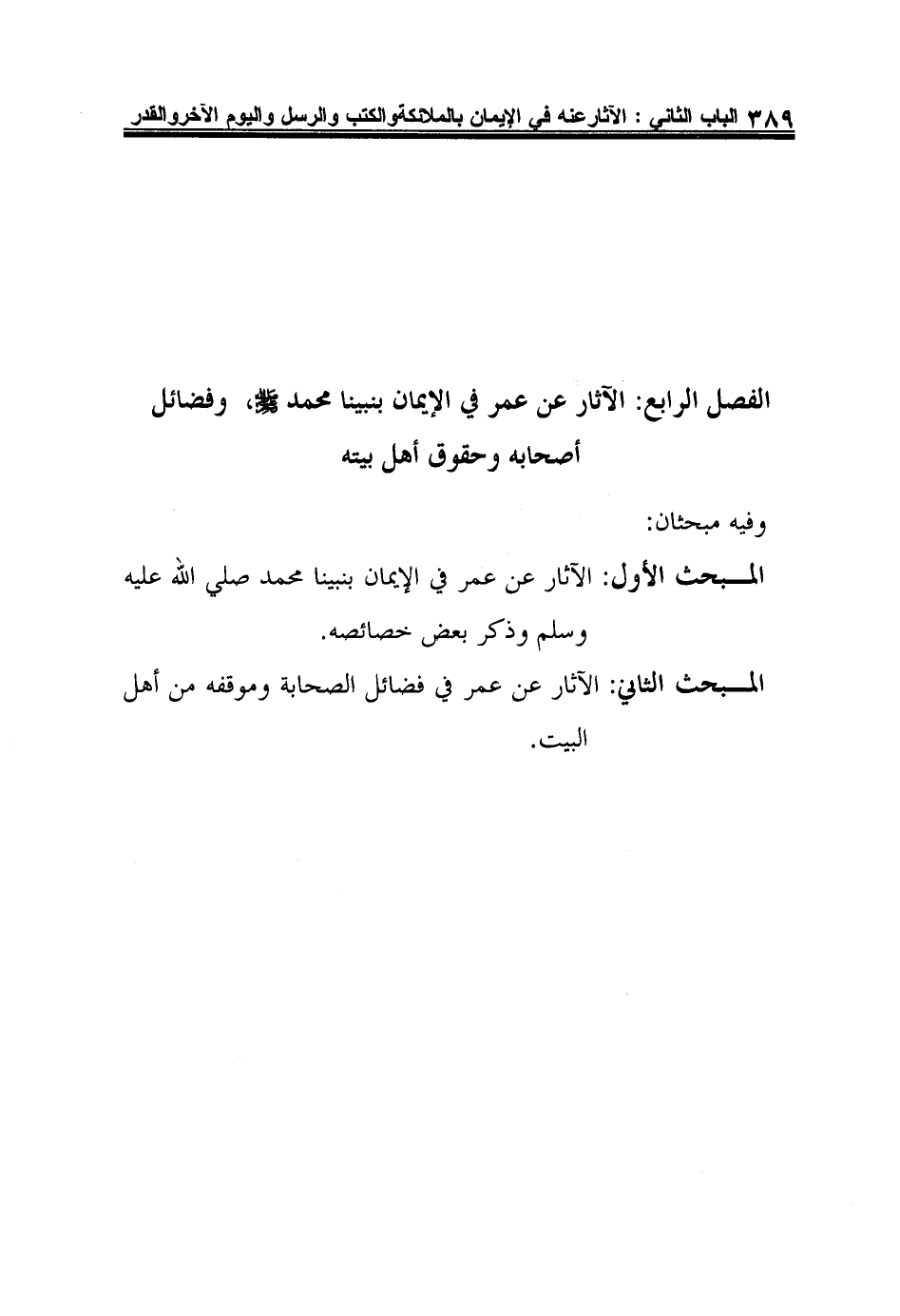 ٣٨٩ الباب الثاني : الآثارعنه في الإيمان بالملائكةوالكتب والرسل واليوم الآخروالقدر

الفصل الرابع: الآثار عن عمر في الإيمان بنبينا محمد ﷺ، وفضائل أصحابه وحقوق أهل بيته

وفيه مبحثان:

المبحث الأول: الآثار عن عمر في الإيمان بنبينا محمد صلي الله عليه وسلم وذكر بعض خصائصه.

المبحث الثاني: الآثار عن عمر في فضائل الصحابة وموقفه من أهل البيت.